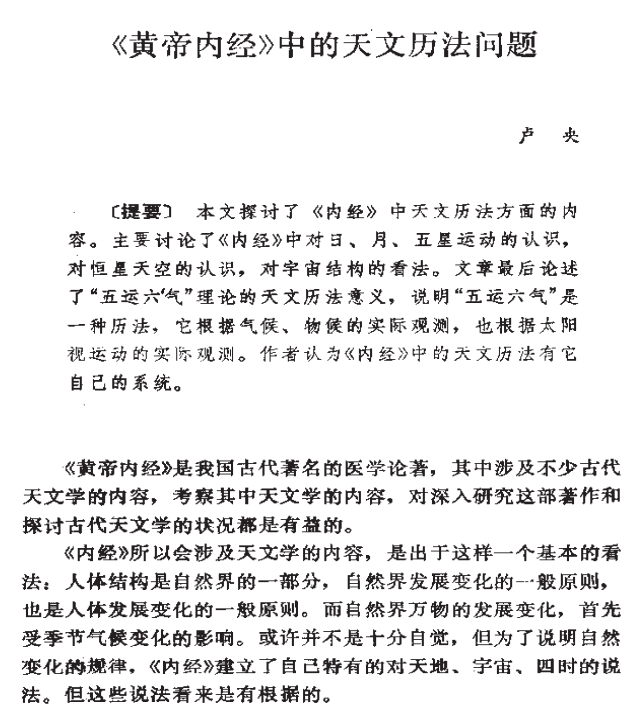 《黄帝内经》中的天文历法问题

卢　央

〔提要〕　本文探讨了《内经》中天文历法方面的内容。主要讨论了《内经》中对日、月、五星运动的认识，对恒星天空的认识，对宇宙结构的看法。文章最后论述了“五运六气”理论的天文历法意义，说明“五运六气”是一种历法，它根据气候、物候的实际观测，也根据太阳视运动的实际观测。作者认为《内经》中的天文历法有它自己的系统。

《黄帝内经》是我国古代著名的医学论著，其中涉及不少古代天文学的内容，考察其中天文学的内容，对深入研究这部著作和探讨古代天文学的状况都是有益的。

《内经》所以会涉及天文学的内容，是出于这样一个基本的看法：人体结构是自然界的一部分，自然界发展变化的一般原则，也是人体发展变化的一般原则。而自然界万物的发展变化，首先受季节气候变化的影响。或许并不是十分自觉，但为了说明自然变化的规律，《内经》建立了自己特有的对天地、宇宙、四时的说法。但这些说法看来是有根据的。